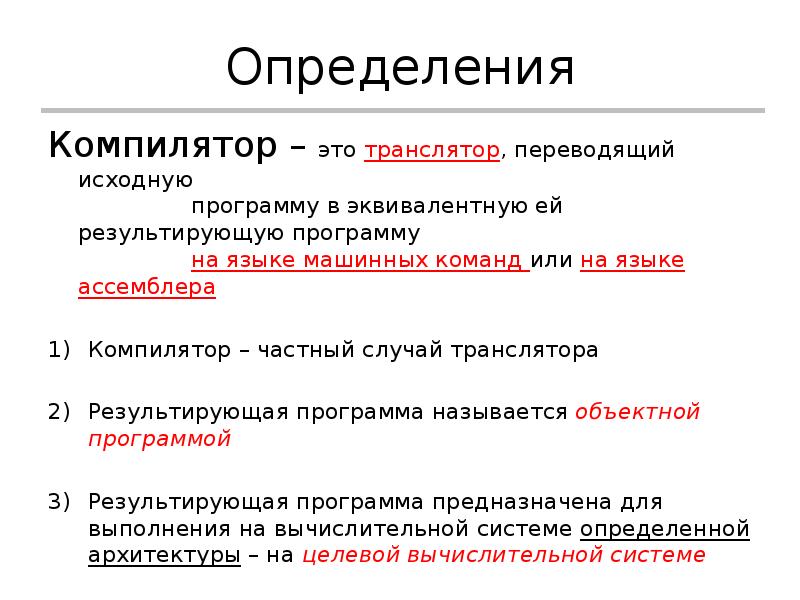 Определения

Компилятор – это транслятор, переводящий исходную программу в эквивалентную ей результирующую программу на языке машинных команд или на языке ассемблера

1) Компилятор – частный случай транслятора

2) Результирующая программа называется объектной программой

3) Результирующая программа предназначена для выполнения на вычислительной системе определенной архитектуры – на целевой вычислительной системе